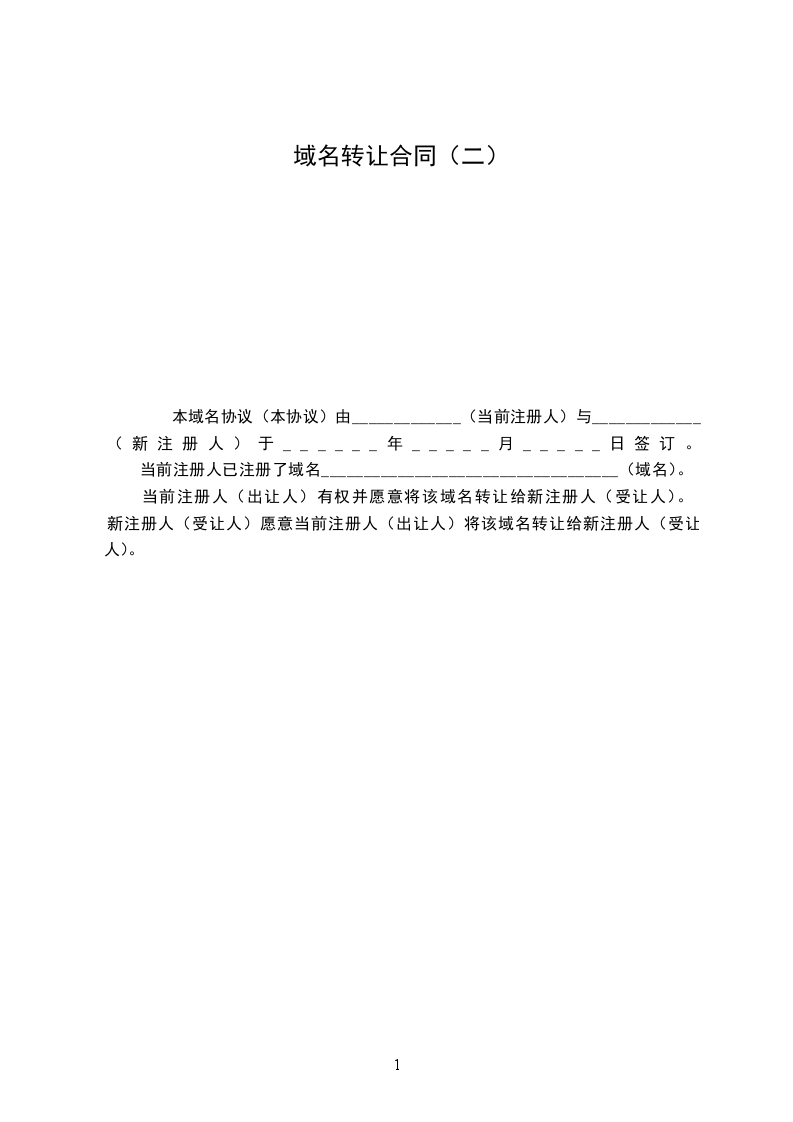 域名转让合同（二）

本域名协议（本协议）由____________（当前注册人）与____________（新注册人）于______年_____月_____日签订。

当前注册人已注册了域名________________________________（域名）。

当前注册人（出让人）有权并愿意将该域名转让给新注册人（受让人）。新注册人（受让人）愿意当前注册人（出让人）将该域名转让给新注册人（受让人）。

1